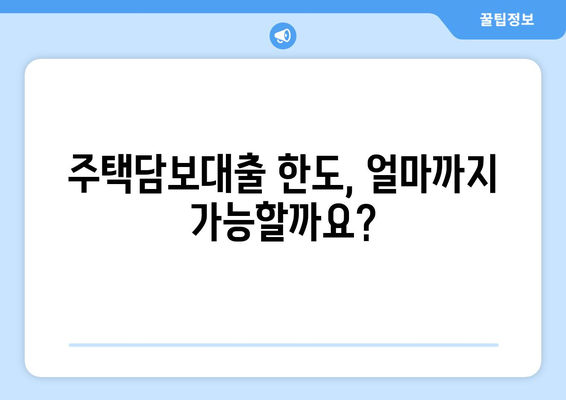 꿀팁정보

주택담보대출 한도, 얼마까지 가능할까요?